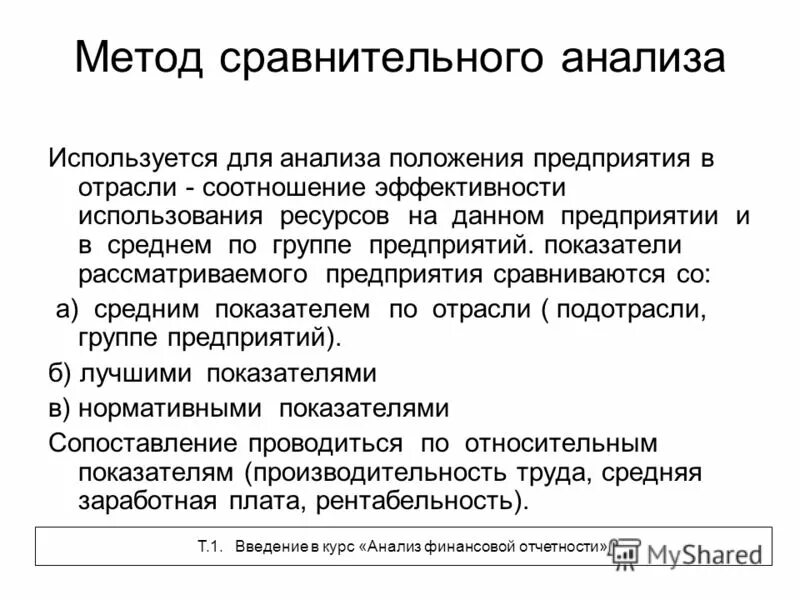 Метод сравнительного анализа

Используется для анализа положения предприятия в отрасли - соотношение эффективности использования ресурсов на данном предприятии и в среднем по группе предприятий. показатели рассматриваемого предприятия сравниваются со:

а) средним показателем по отрасли ( подотрасли, группе предприятий).

б) лучшими показателями

в) нормативными показателями

Сопоставление проводиться по относительным показателям (производительность труда, средняя заработная плата, рентабельность).

Т.1. Введение в курс «Анализ финансовой отчетности»

MyShared